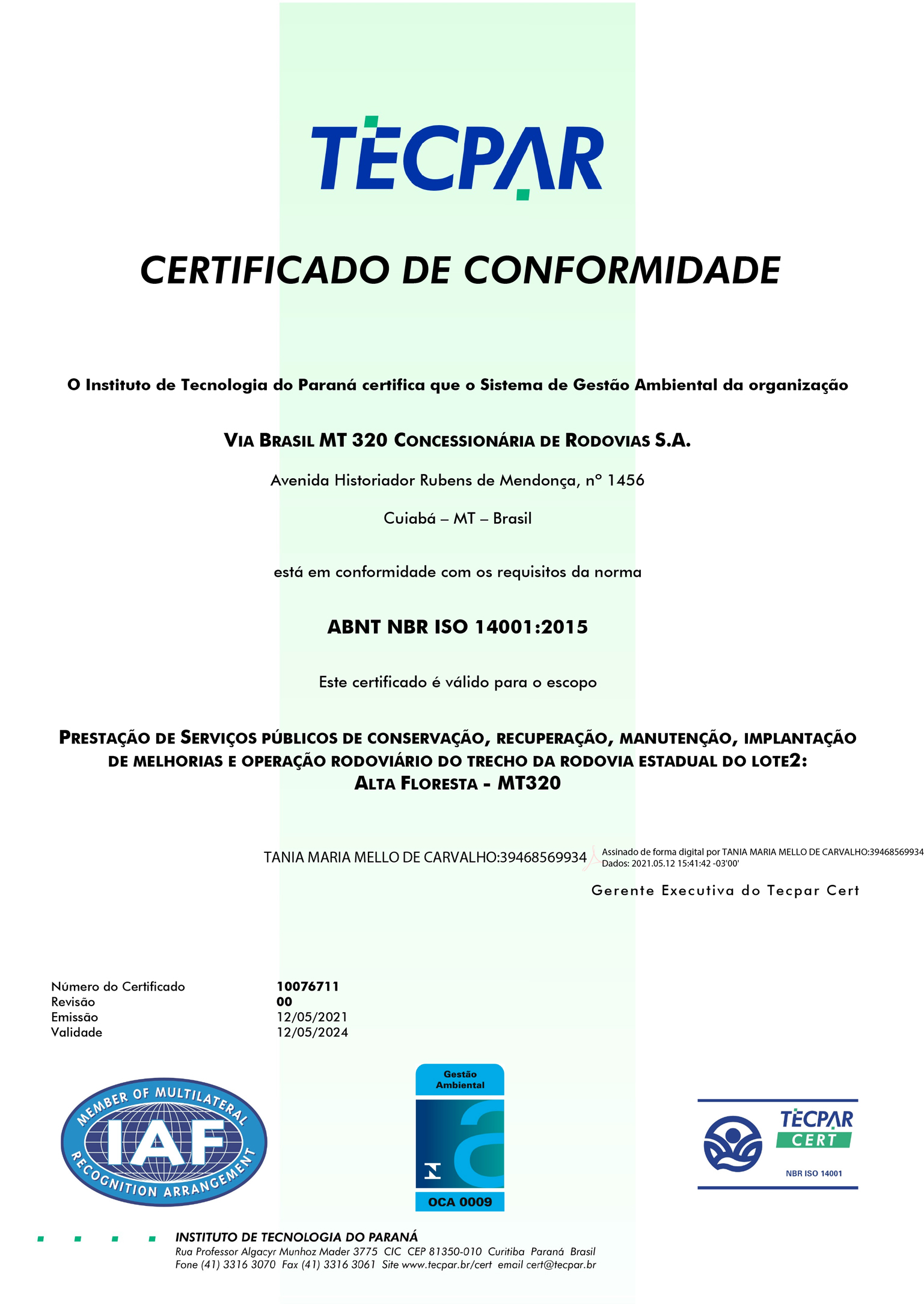 TECPAR

CERTIFICADO DE CONFORMIDADE

O Instituto de Tecnologia do Paraná certifica que o Sistema de Gestão Ambiental da organização

VIA BRASIL MT 320 CONCESSIONÁRIA DE RODOVIAS S.A.

Avenida Historiador Rubens de Mendonça, nº 1456

Cuiabá – MT – Brasil

está em conformidade com os requisitos da norma

ABNT NBR ISO 14001:2015

Este certificado é válido para o escopo

PRESTAÇÃO DE SERVIÇOS PÚBLICOS DE CONSERVAÇÃO, RECUPERAÇÃO, MANUTENÇÃO, IMPLANTAÇÃO DE MELHORIAS E OPERAÇÃO RODOVIÁRIO DO TRECHO DA RODOVIA ESTADUAL DO LOTE2: ALTA FLORESTA - MT320

TANIA MARIA MELLO DE CARVALHO:39468569934

Assinado de forma digital por TANIA MARIA MELLO DE CARVALHO:39468569934
Dados: 2021.05.12 15:41:42 -03'00'

Gerente Executiva do Tecpar Cert

Número do Certificado 10076711
Revisão 00
Emissão 12/05/2021
Validade 12/05/2024

MEMBER OF MULTILATERAL
IAF
RECOGNITION ARRANGEMENT

Gestão Ambiental
OCA 0009

TECPAR CERT
NBR ISO 14001

INSTITUTO DE TECNOLOGIA DO PARANÁ
Rua Professor Algacyr Munhoz Mader 3775 CIC CEP 81350-010 Curitiba Paraná Brasil
Fone (41) 3316 3070 Fax (41) 3316 3061 Site www.tecpar.br/cert email cert@tecpar.br